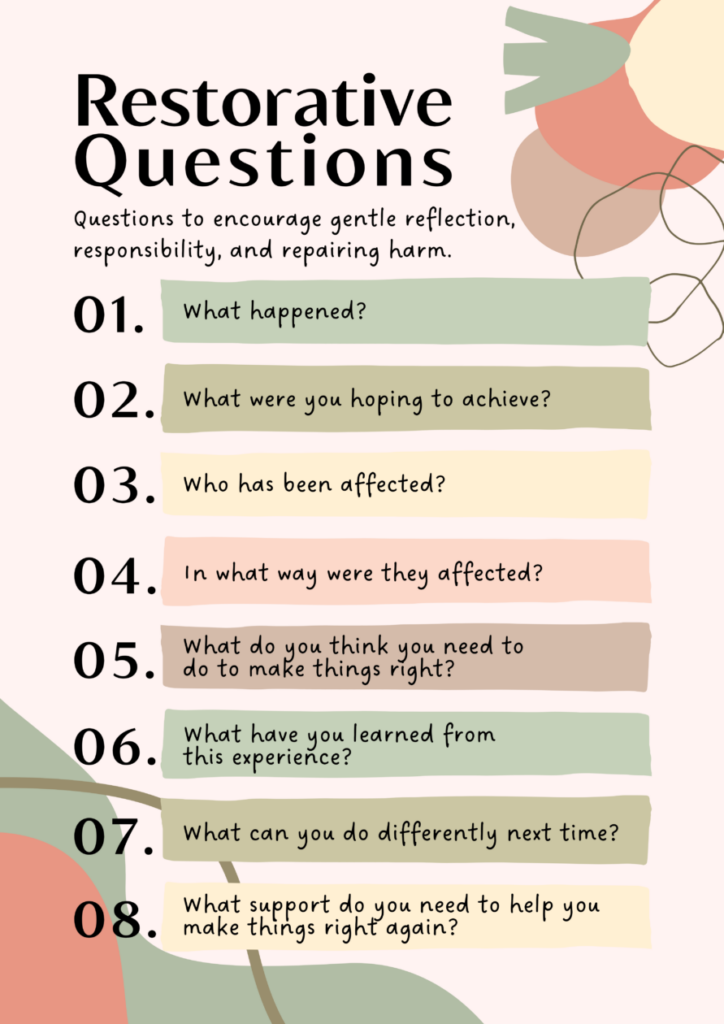 Restorative Questions

Questions to encourage gentle reflection, responsibility, and repairing harm.

01. What happened?

02. What were you hoping to achieve?

03. Who has been affected?

04. In what way were they affected?

05. What do you think you need to do to make things right?

06. What have you learned from this experience?

07. What can you do differently next time?

08. What support do you need to help you make things right again?